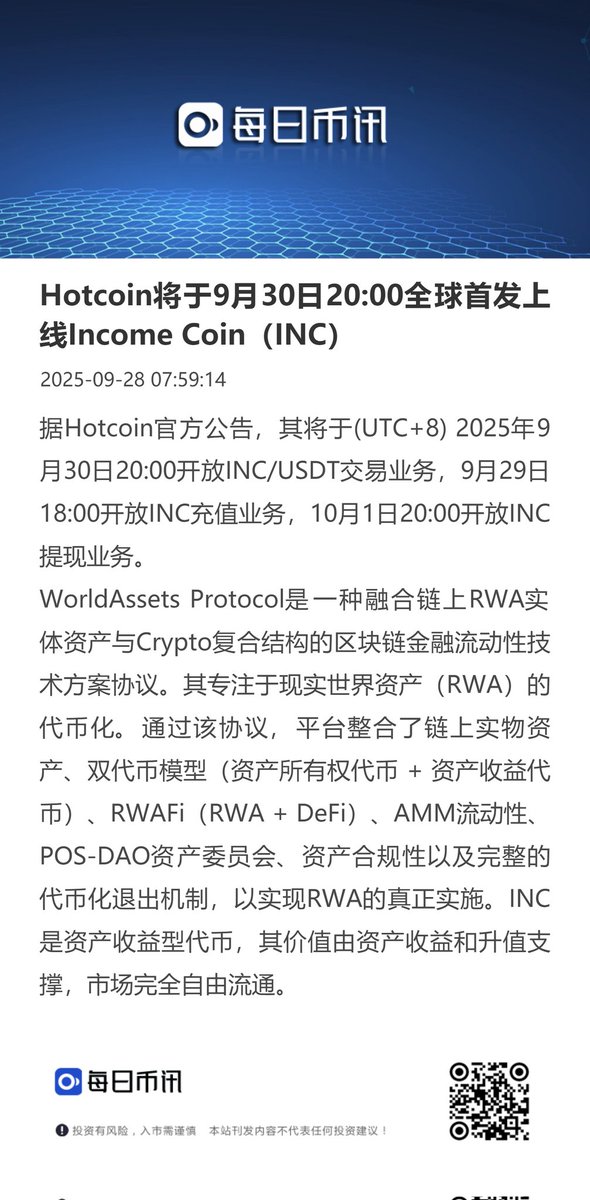 每日币讯

Hotcoin将于9月30日20:00全球首发上线Income Coin（INC）

2025-09-28 07:59:14

据Hotcoin官方公告，其将于(UTC+8) 2025年9月30日20:00开放INC/USDT交易业务，9月29日18:00开放INC充值业务，10月1日20:00开放INC提现业务。

WorldAssets Protocol是一种融合链上RWA实体资产与Crypto复合结构的区块链金融流动性技术方案协议。其专注于现实世界资产（RWA）的代币化。通过该协议，平台整合了链上实物资产、双代币模型（资产所有权代币 + 资产收益代币）、RWAFi（RWA + DeFi）、AMM流动性、POS-DAO资产委员会、资产合规性以及完整的代币化退出机制，以实现RWA的真正实施。INC是资产收益型代币，其价值由资产收益和升值支撑，市场完全自由流通。

每日币讯

投资有风险，入市需谨慎 本站刊发内容不代表任何投资建议！